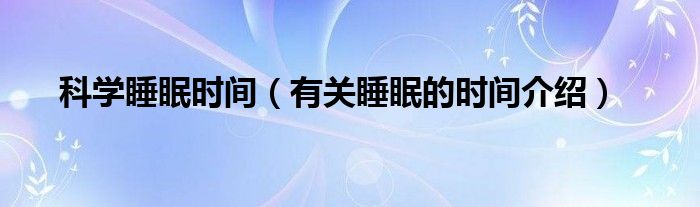 科学睡眠时间（有关睡眠的时间介绍）